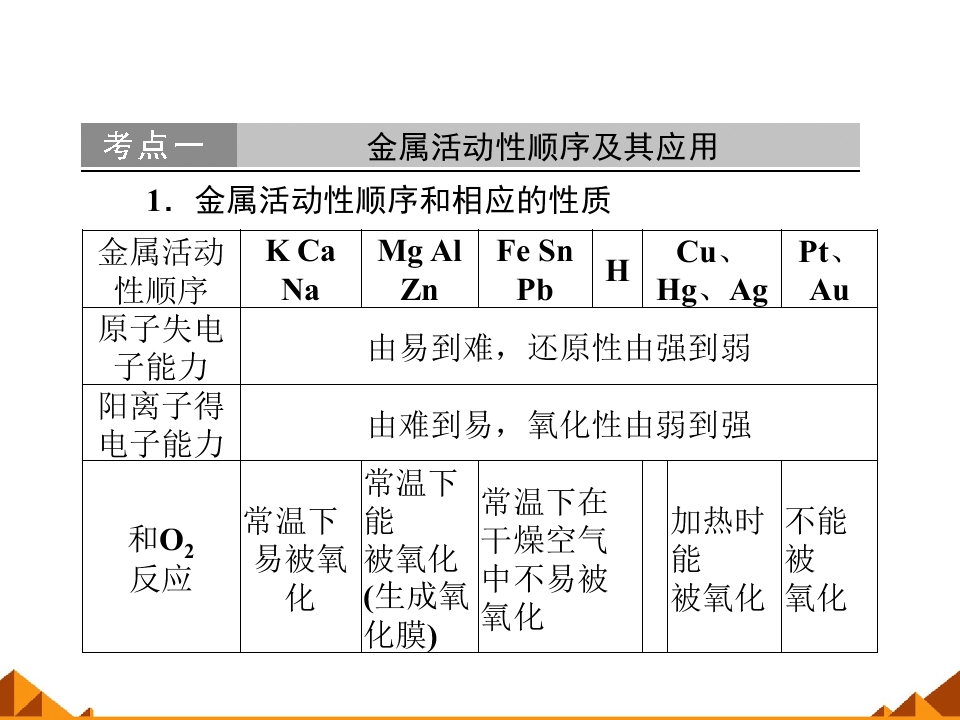 考点一 金属活动性顺序及其应用

1．金属活动性顺序和相应的性质

| 金属活动性顺序 | K Ca Na | Mg Al Zn | Fe Sn Pb | H | Cu、Hg、Ag | Pt、Au |
|---|---|---|---|---|---|---|
| 原子失电子能力 | 由易到难，还原性由强到弱 | | | | | |
| 阳离子得电子能力 | 由难到易，氧化性由弱到强 | | | | | |
| 和$O_2$反应 | 常温下易被氧化 | 常温下能被氧化(生成氧化膜) | 常温下在干燥空气中不易被氧化 | | 加热时能被氧化 | 不能被氧化 |